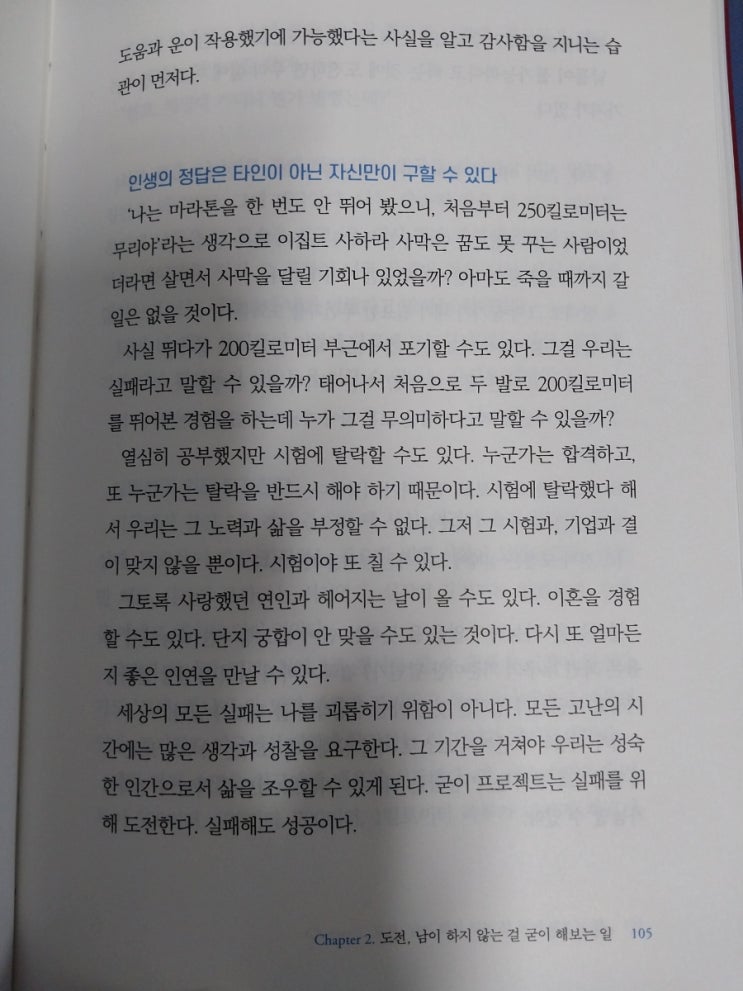 도움과 운이 작용했기에 가능했다는 사실을 알고 감사함을 지니는 습관이 먼저다.

인생의 정답은 타인이 아닌 자신만이 구할 수 있다

'나는 마라톤을 한 번도 안 뛰어 봤으니, 처음부터 250킬로미터는 무리야'라는 생각으로 이집트 사하라 사막은 꿈도 못 꾸는 사람이었더라면 살면서 사막을 달릴 기회나 있었을까? 아마도 죽을 때까지 갈 일은 없을 것이다.

사실 뛰다가 200킬로미터 부근에서 포기할 수도 있다. 그걸 우리는 실패라고 말할 수 있을까? 태어나서 처음으로 두 발로 200킬로미터를 뛰어본 경험을 하는데 누가 그걸 무의미하다고 말할 수 있을까?

열심히 공부했지만 시험에 탈락할 수도 있다. 누군가는 합격하고, 또 누군가는 탈락을 반드시 해야 하기 때문이다. 시험에 탈락했다 해서 우리는 그 노력과 삶을 부정할 수 없다. 그저 그 시험과, 기업과 결이 맞지 않을 뿐이다. 시험이야 또 칠 수 있다.

그토록 사랑했던 연인과 헤어지는 날이 올 수도 있다. 이혼을 경험할 수도 있다. 단지 궁합이 안 맞을 수도 있는 것이다. 다시 또 얼마든지 좋은 인연을 만날 수 있다.

세상의 모든 실패는 나를 괴롭히기 위함이 아니다. 모든 고난의 시간에는 많은 생각과 성찰을 요구한다. 그 기간을 거쳐야 우리는 성숙한 인간으로서 삶을 조우할 수 있게 된다. 굳이 프로젝트는 실패를 위해 도전한다. 실패해도 성공이다.

Chapter 2. 도전, 남이 하지 않는 걸 굳이 해보는 일 105